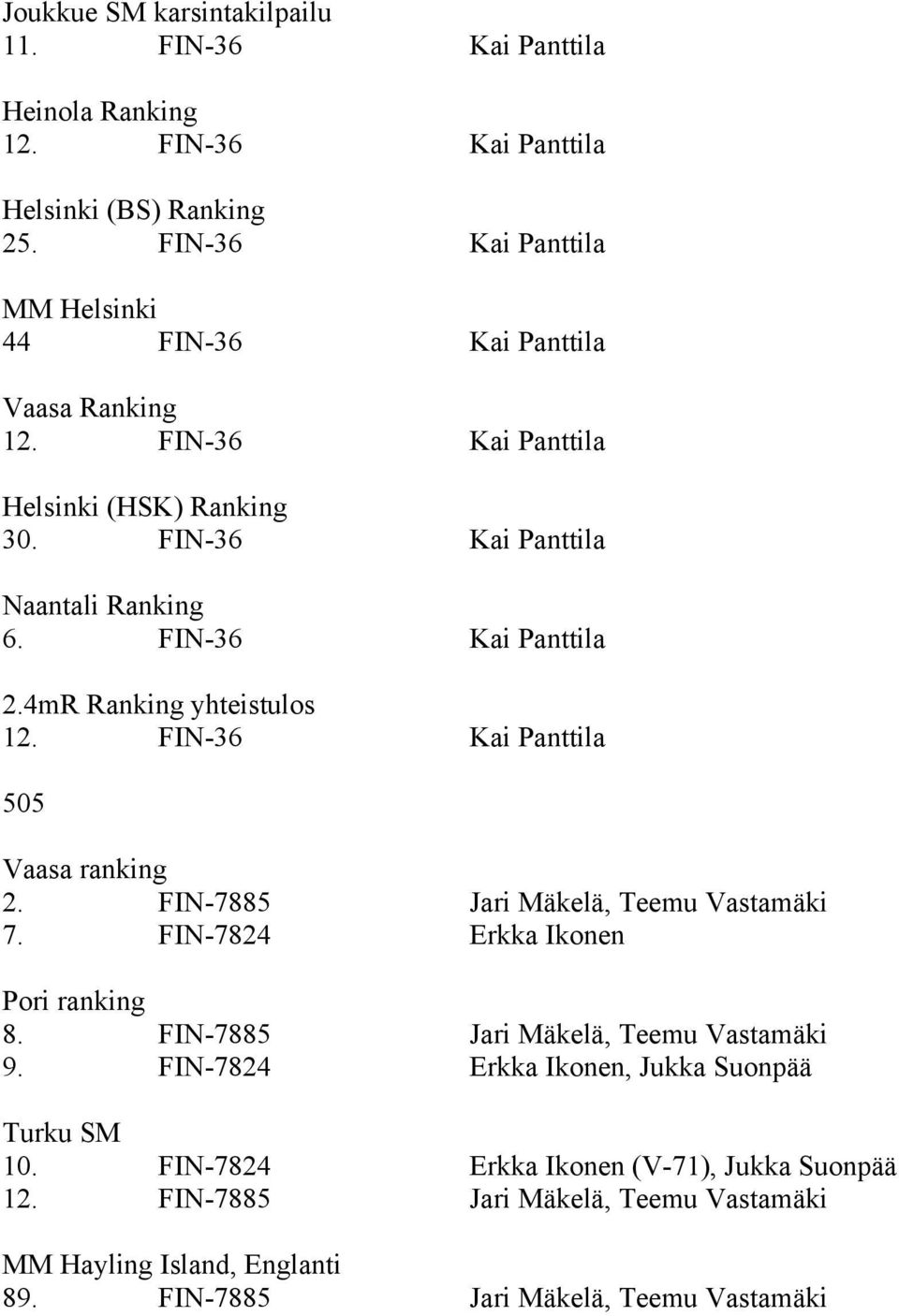 Joukkue SM karsintakilpailu
11. FIN-36 Kai Panttila

Heinola Ranking
12. FIN-36 Kai Panttila

Helsinki (BS) Ranking
25. FIN-36 Kai Panttila

MM Helsinki
44 FIN-36 Kai Panttila

Vaasa Ranking
12. FIN-36 Kai Panttila

Helsinki (HSK) Ranking
30. FIN-36 Kai Panttila

Naantali Ranking
6. FIN-36 Kai Panttila

2.4mR Ranking yhteistulos
12. FIN-36 Kai Panttila

505

Vaasa ranking
2. FIN-7885 Jari Mäkelä, Teemu Vastamäki
7. FIN-7824 Erkka Ikonen

Pori ranking
8. FIN-7885 Jari Mäkelä, Teemu Vastamäki
9. FIN-7824 Erkka Ikonen, Jukka Suonpää

Turku SM
10. FIN-7824 Erkka Ikonen (V-71), Jukka Suonpää
12. FIN-7885 Jari Mäkelä, Teemu Vastamäki

MM Hayling Island, Englanti
89. FIN-7885 Jari Mäkelä, Teemu Vastamäki